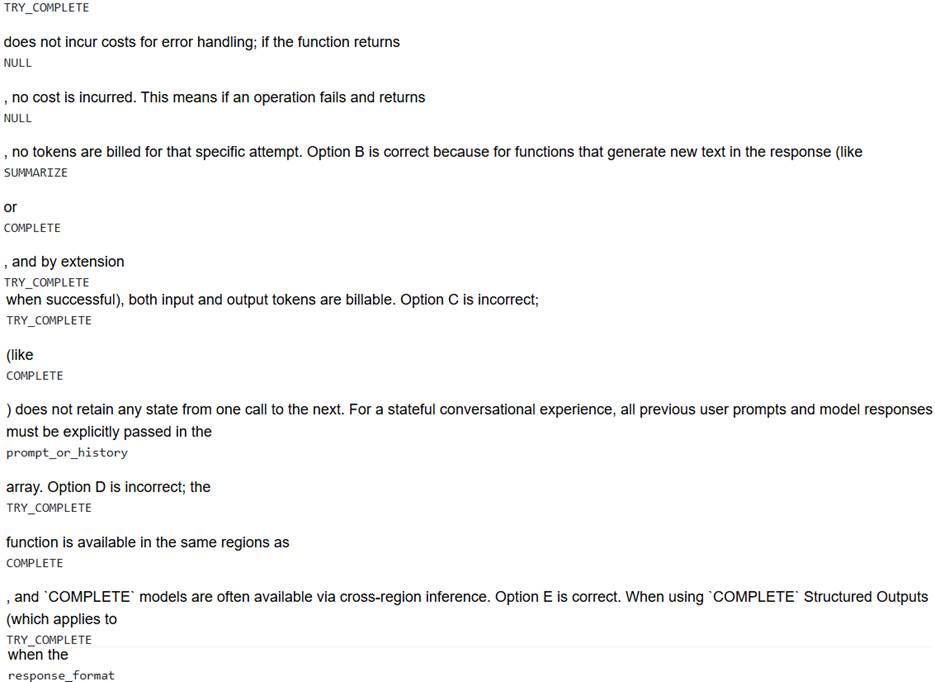 TRY_COMPLETE

does not incur costs for error handling; if the function returns

NULL

, no cost is incurred. This means if an operation fails and returns

NULL

, no tokens are billed for that specific attempt. Option B is correct because for functions that generate new text in the response (like

SUMMARIZE

or

COMPLETE

, and by extension

TRY_COMPLETE

when successful), both input and output tokens are billable. Option C is incorrect;

TRY_COMPLETE

(like

COMPLETE

) does not retain any state from one call to the next. For a stateful conversational experience, all previous user prompts and model responses must be explicitly passed in the

prompt_or_history

array. Option D is incorrect; the

TRY_COMPLETE

function is available in the same regions as

COMPLETE

, and `COMPLETE` models are often available via cross-region inference. Option E is correct. When using `COMPLETE` Structured Outputs (which applies to

TRY_COMPLETE

when the

response_format